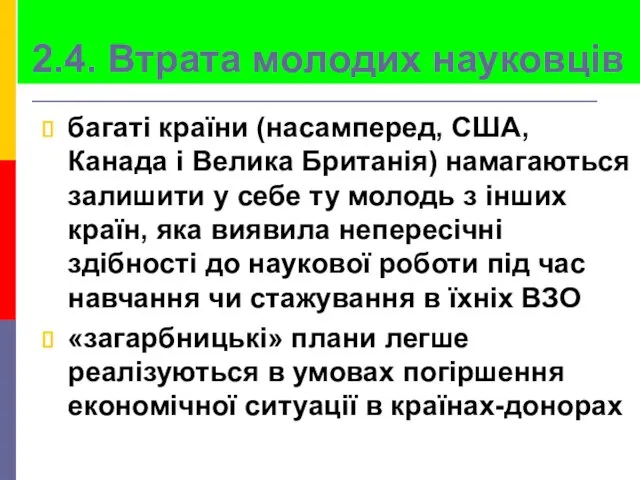 2.4. Втрата молодих науковців

багаті країни (насамперед, США, Канада і Велика Британія) намагаються залишити у себе ту молодь з інших країн, яка виявила непересічні здібності до наукової роботи під час навчання чи стажування в їхніх ВЗО

«загарбницькі» плани легше реалізуються в умовах погіршення економічної ситуації в країнах-донорах